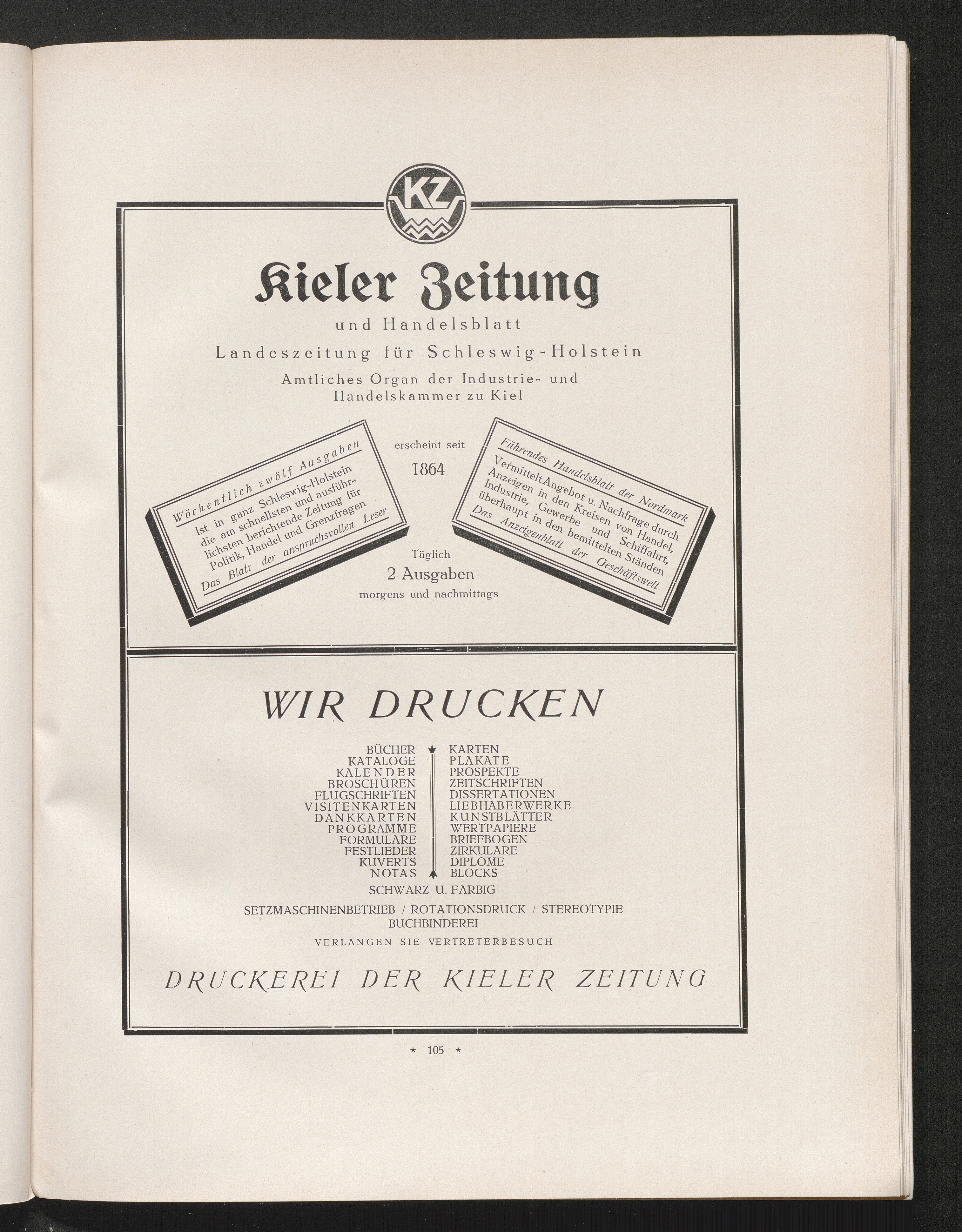 KZ

Kieler Zeitung

und Handelsblatt

Landeszeitung für Schleswig-Holstein

Amtliches Organ der Industrie- und Handelskammer zu Kiel

Wöchentlich zwölf Ausgaben

Ist in ganz Schleswig-Holstein die am schnellsten und ausführlichsten berichtende Zeitung für Politik, Handel und Grenzfragen

Das Blatt der anspruchsvollen Leser

erscheint seit

1864

Täglich

2 Ausgaben

morgens und nachmittags

Führendes Handelsblatt der Nordmark

Vermittelt Angebot u. Nachfrage durch Anzeigen in den Kreisen von Handel, Industrie, Gewerbe und Schiffahrt, überhaupt in den bemittelten Ständen

Das Anzeigenblatt der Geschäftswelt

WIR DRUCKEN

BÜCHER
KATALOGE
KALENDER
BROSCHÜREN
FLUGSCHRIFTEN
VISITENKARTEN
DANKKARTEN
PROGRAMME
FORMULARE
FESTLIEDER
KUVERTS
NOTAS

KARTEN
PLAKATE
PROSPEKTE
ZEITSCHRIFTEN
DISSERTATIONEN
LIEBHABERWERKE
KUNSTBLÄTTER
WERTPAPIERE
BRIEFBOGEN
ZIRKULARE
DIPLOME
BLOCKS

SCHWARZ U. FARBIG

SETZMASCHINENBETRIEB / ROTATIONSDRUCK / STEREOTYPIE
BUCHBINDEREI

VERLANGEN SIE VERTRETERBESUCH

DRUCKEREI DER KIELER ZEITUNG

* 105 *